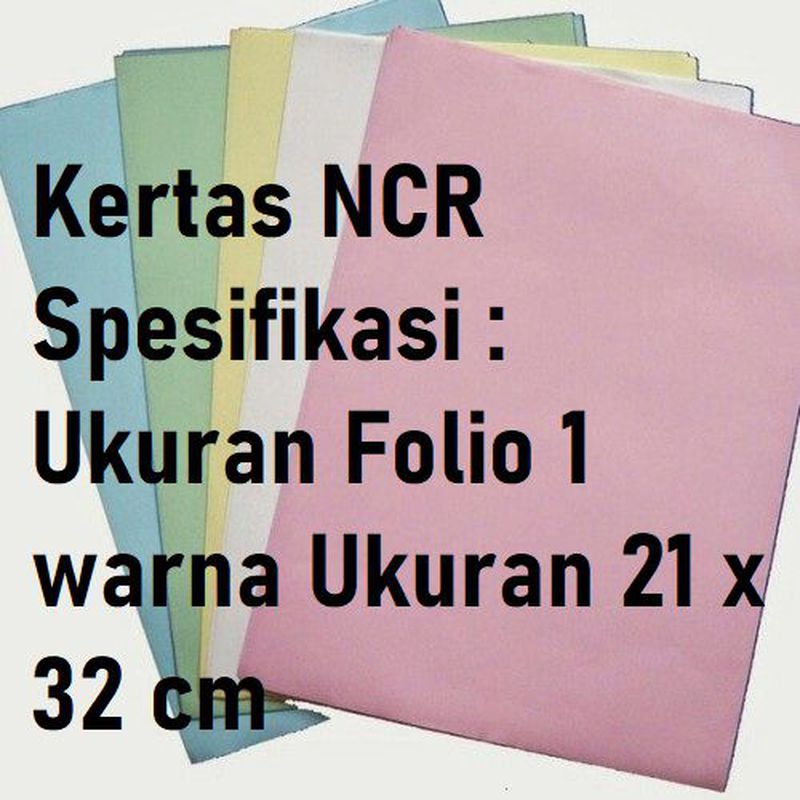 Kertas NCR
Spesifikasi :
Ukuran Folio 1
warna Ukuran 21 x
32 cm